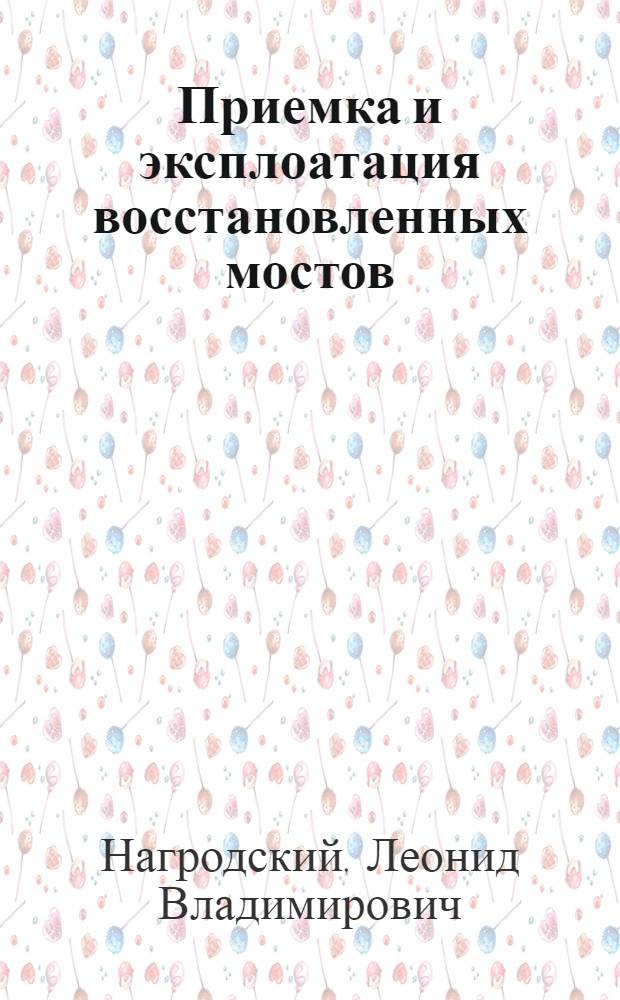 Приемка и эксплоатация восстановленных мостов

Нагродский, Леонид Владимирович